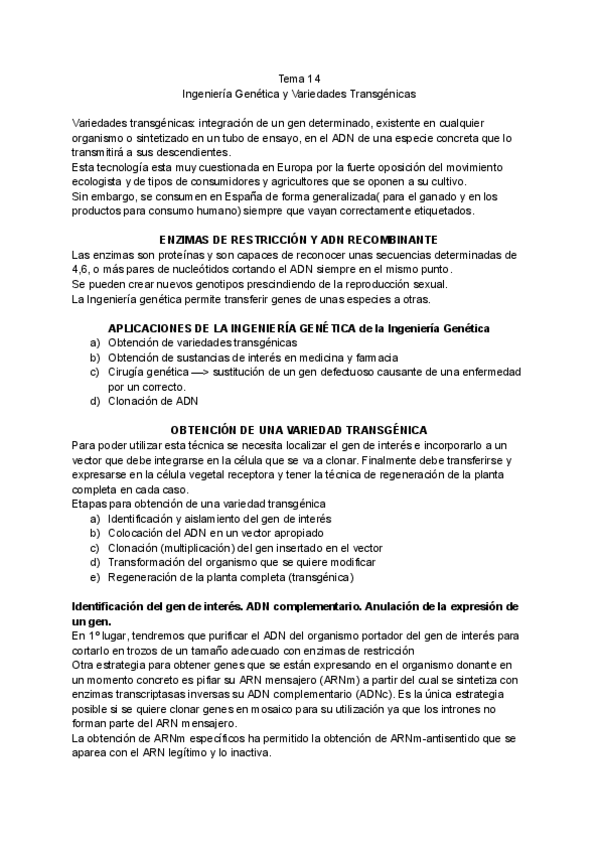 Tema 14
Ingeniería Genética y Variedades Transgénicas

Variedades transgénicas: integración de un gen determinado, existente en cualquier organismo o sintetizado en un tubo de ensayo, en el ADN de una especie concreta que lo transmitirá a sus descendientes.
Esta tecnología esta muy cuestionada en Europa por la fuerte oposición del movimiento ecologista y de tipos de consumidores y agricultores que se oponen a su cultivo.
Sin embargo, se consumen en España de forma generalizada( para el ganado y en los productos para consumo humano) siempre que vayan correctamente etiquetados.

ENZIMAS DE RESTRICCIÓN Y ADN RECOMBINANTE
Las enzimas son proteínas y son capaces de reconocer unas secuencias determinadas de 4,6, o más pares de nucleótidos cortando el ADN siempre en el mismo punto.
Se pueden crear nuevos genotipos prescindiendo de la reproducción sexual.
La Ingeniería genética permite transferir genes de unas especies a otras.

APLICACIONES DE LA INGENIERÍA GENÉTICA de la Ingeniería Genética
a) Obtención de variedades transgénicas
b) Obtención de sustancias de interés en medicina y farmacia
c) Cirugía genética —> sustitución de un gen defectuoso causante de una enfermedad por un correcto.
d) Clonación de ADN

OBTENCIÓN DE UNA VARIEDAD TRANSGÉNICA
Para poder utilizar esta técnica se necesita localizar el gen de interés e incorporarlo a un vector que debe integrarse en la célula que se va a clonar. Finalmente debe transferirse y expresarse en la célula vegetal receptora y tener la técnica de regeneración de la planta completa en cada caso.
Etapas para obtención de una variedad transgénica
a) Identificación y aislamiento del gen de interés
b) Colocación del ADN en un vector apropiado
c) Clonación (multiplicación) del gen insertado en el vector
d) Transformación del organismo que se quiere modificar
e) Regeneración de la planta completa (transgénica)

Identificación del gen de interés. ADN complementario. Anulación de la expresión de un gen.
En 1º lugar, tendremos que purificar el ADN del organismo portador del gen de interés para cortarlo en trozos de un tamaño adecuado con enzimas de restricción
Otra estrategia para obtener genes que se están expresando en el organismo donante en un momento concreto es pifiar su ARN mensajero (ARNm) a partir del cual se sintetiza con enzimas transcriptasas inversas su ADN complementario (ADNc). Es la única estrategia posible si se quiere clonar genes en mosaico para su utilización ya que los intrones no forman parte del ARN mensajero.
La obtención de ARNm específicos ha permitido la obtención de ARNm-antisentido que se aparea con el ARN legítimo y lo inactiva.